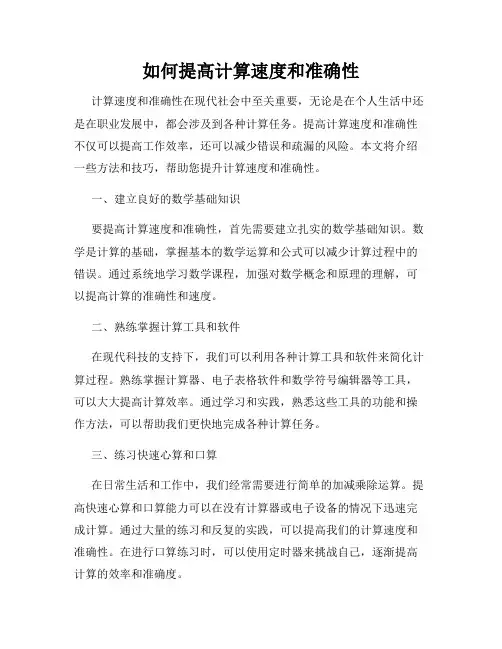 如何提高计算速度和准确性

计算速度和准确性在现代社会中至关重要，无论是在个人生活中还是在职业发展中，都会涉及到各种计算任务。提高计算速度和准确性不仅可以提高工作效率，还可以减少错误和疏漏的风险。本文将介绍一些方法和技巧，帮助您提升计算速度和准确性。

一、建立良好的数学基础知识

要提高计算速度和准确性，首先需要建立扎实的数学基础知识。数学是计算的基础，掌握基本的数学运算和公式可以减少计算过程中的错误。通过系统地学习数学课程，加强对数学概念和原理的理解，可以提高计算的准确性和速度。

二、熟练掌握计算工具和软件

在现代科技的支持下，我们可以利用各种计算工具和软件来简化计算过程。熟练掌握计算器、电子表格软件和数学符号编辑器等工具，可以大大提高计算效率。通过学习和实践，熟悉这些工具的功能和操作方法，可以帮助我们更快地完成各种计算任务。

三、练习快速心算和口算

在日常生活和工作中，我们经常需要进行简单的加减乘除运算。提高快速心算和口算能力可以在没有计算器或电子设备的情况下迅速完成计算。通过大量的练习和反复的实践，可以提高我们的计算速度和准确性。在进行口算练习时，可以使用定时器来挑战自己，逐渐提高计算的效率和准确度。